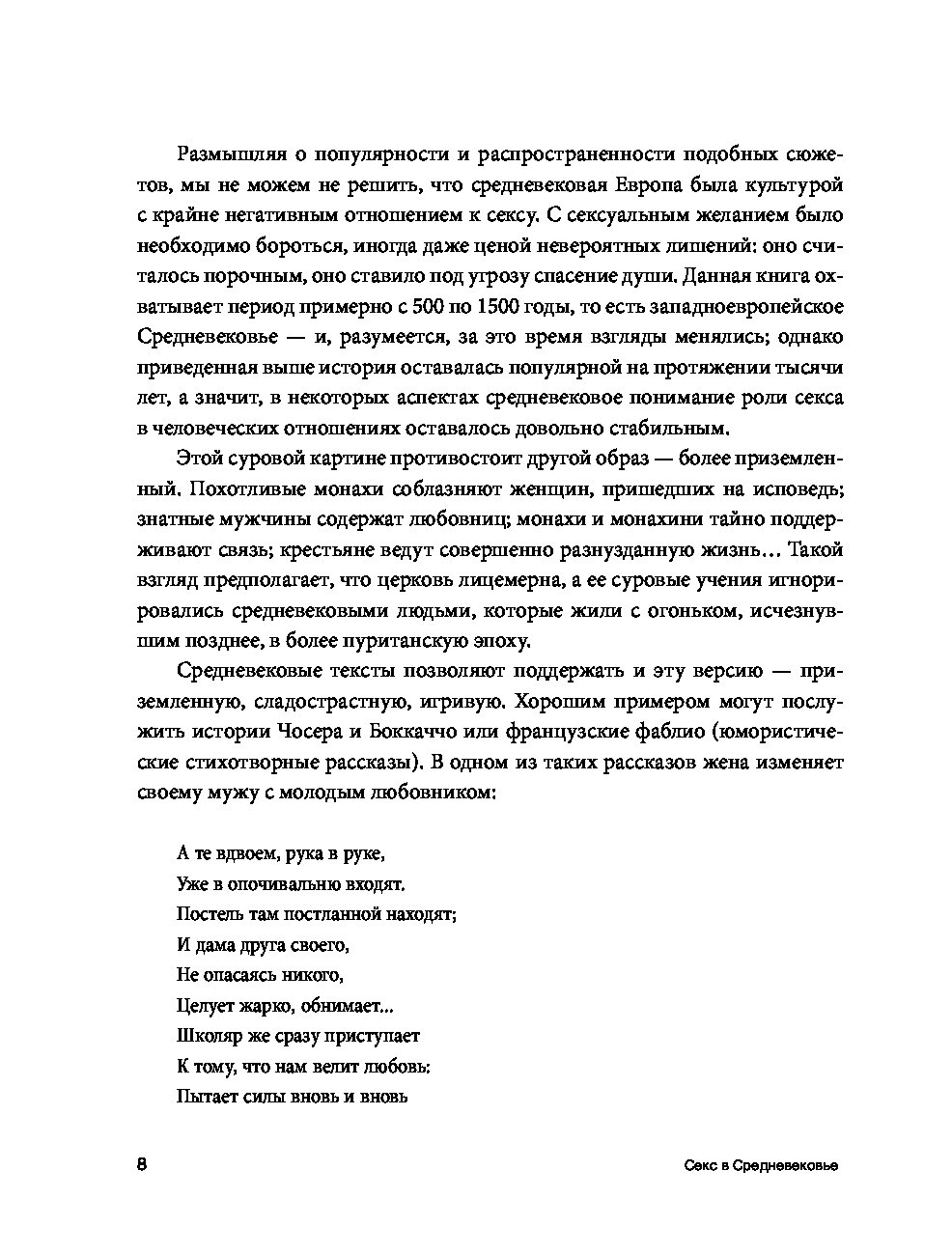 Размышляя о популярности и распространенности подобных сюжетов, мы не можем не решить, что средневековая Европа была культурой с крайне негативным отношением к сексу. С сексуальным желанием было необходимо бороться, иногда даже ценой невероятных лишений: оно считалось порочным, оно ставило под угрозу спасение души. Данная книга охватывает период примерно с 500 по 1500 годы, то есть западноевропейское Средневековье — и, разумеется, за это время взгляды менялись; однако приведенная выше история оставалась популярной на протяжении тысячи лет, а значит, в некоторых аспектах средневековое понимание роли секса в человеческих отношениях оставалось довольно стабильным.

Этой суровой картине противостоит другой образ — более приземленный. Похотливые монахи соблазняют женщин, пришедших на исповедь; знатные мужчины содержат любовниц; монахи и монахини тайно поддерживают связь; крестьяне ведут совершенно разнузданную жизнь… Такой взгляд предполагает, что церковь лицемерна, а ее суровые учения игнорировались средневековыми людьми, которые жили с огоньком, исчезнувшим позднее, в более пуританскую эпоху.

Средневековые тексты позволяют поддержать и эту версию — приземленную, сладострастную, игривую. Хорошим примером могут послужить истории Чосера и Боккаччо или французские фаблио (юмористические стихотворные рассказы). В одном из таких рассказов жена изменяет своему мужу с молодым любовником:

А те вдвоем, рука в руке,
Уже в опочивальню входят.
Постель там постланной находят;
И дама друга своего,
Не опасаясь никого,
Целует жарко, обнимает...
Школяр же сразу приступает
К тому, что нам велит любовь:
Пытает силы вновь и вновь

8 Секс в Средневековье